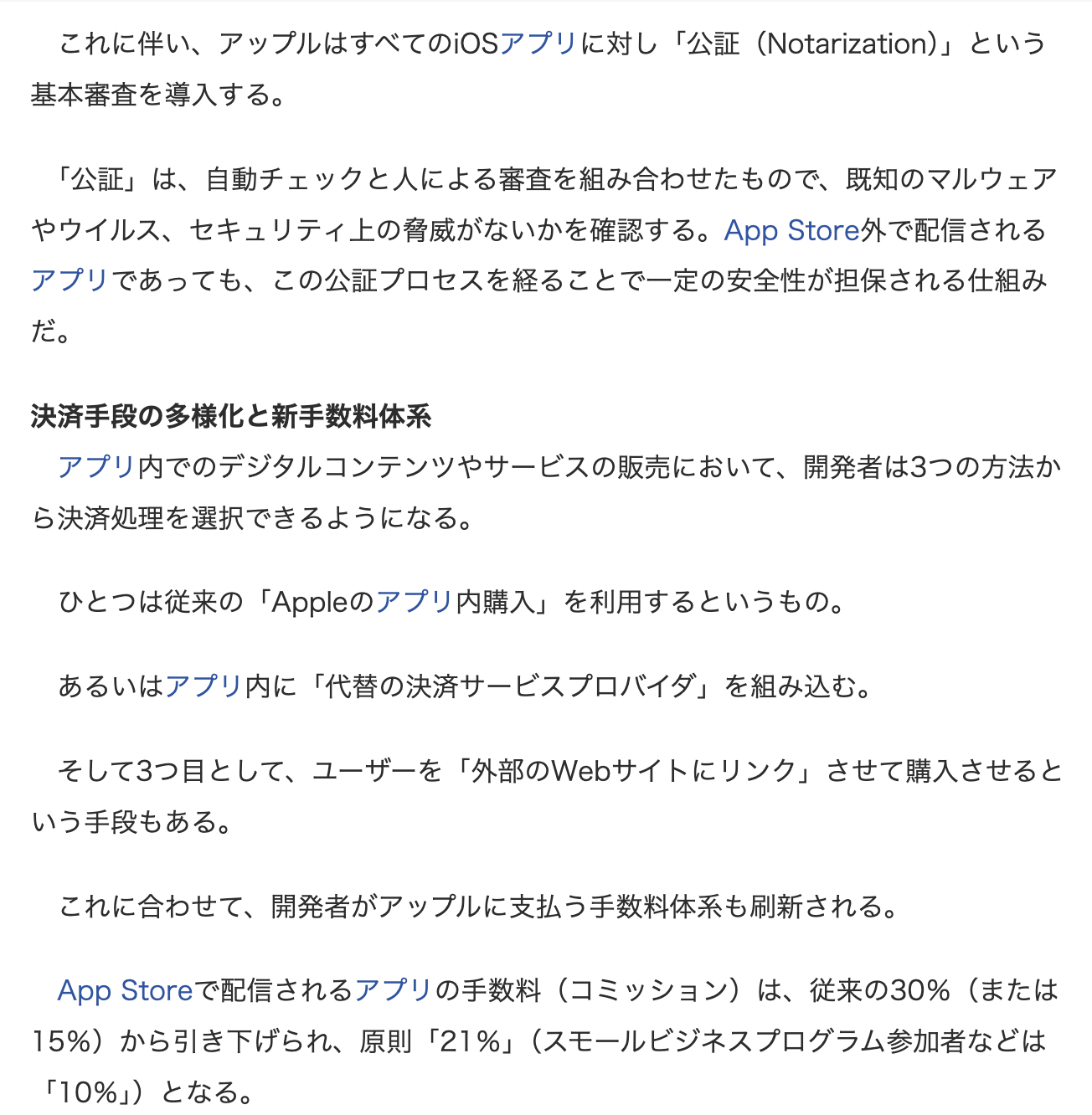 これに伴い、アップルはすべてのiOSアプリに対し「公証（Notarization）」という基本審査を導入する。

「公証」は、自動チェックと人による審査を組み合わせたもので、既知のマルウェアやウイルス、セキュリティ上の脅威がないかを確認する。App Store外で配信されるアプリであっても、この公証プロセスを経ることで一定の安全性が担保される仕組みだ。

決済手段の多様化と新手数料体系

アプリ内でのデジタルコンテンツやサービスの販売において、開発者は3つの方法から決済処理を選択できるようになる。

ひとつは従来の「Appleのアプリ内購入」を利用するというもの。

あるいはアプリ内に「代替の決済サービスプロバイダ」を組み込む。

そして3つ目として、ユーザーを「外部のWebサイトにリンク」させて購入させるという手段もある。

これに合わせて、開発者がアップルに支払う手数料体系も刷新される。

App Storeで配信されるアプリの手数料（コミッション）は、従来の30%（または15%）から引き下げられ、原則「21%」（スモールビジネスプログラム参加者などは「10%」）となる。